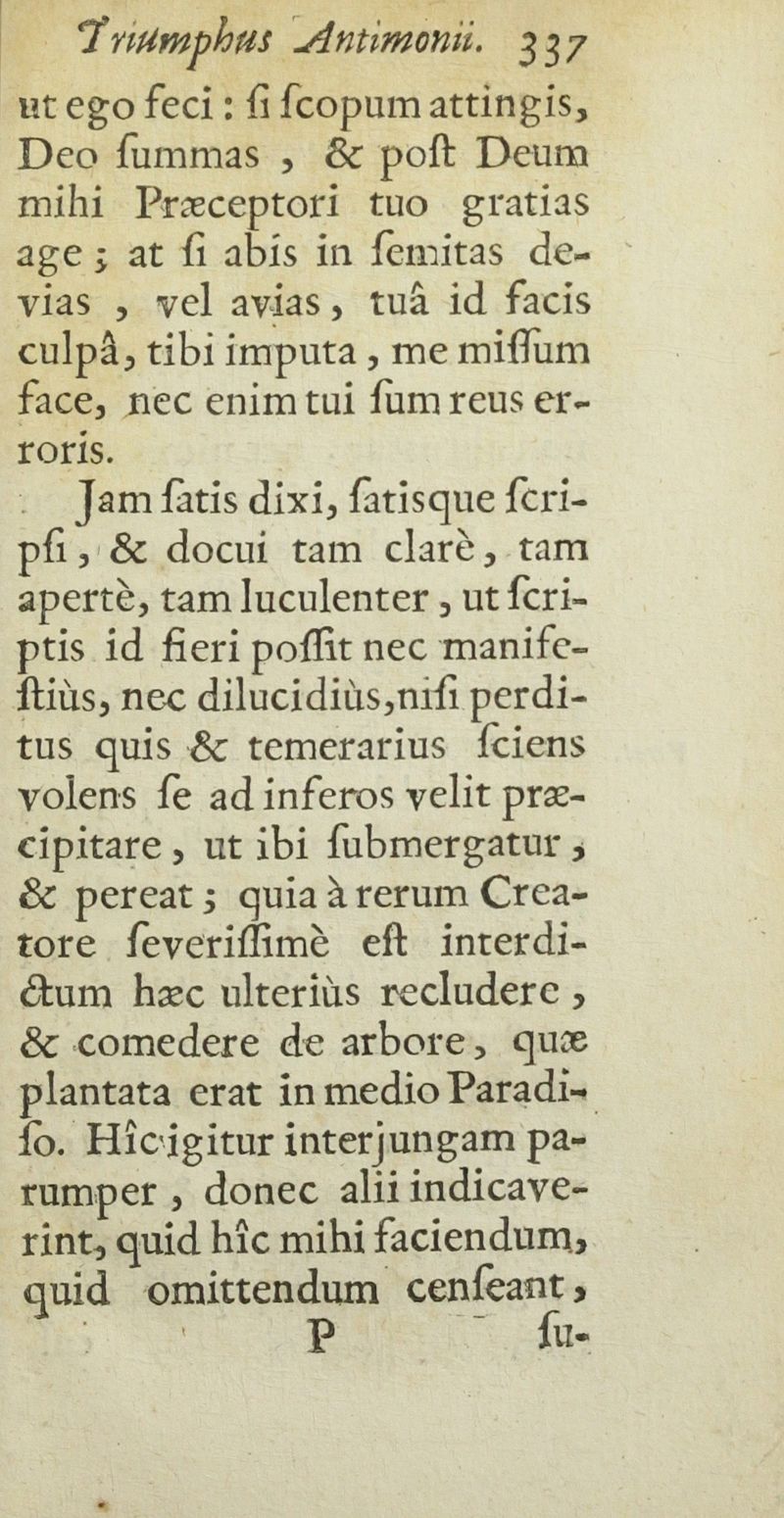 Triumphus Antimonii. 337

ut ego feci: ſi ſcopum attingis, Deo ſummas, & poſt Deum mihi Præceptori tuo gratias age; at ſi abis in ſemitas devias, vel avias, tuâ id facis culpâ, tibi imputa, me miſſum face, nec enim tui ſum reus erroris.

Jam ſatis dixi, ſatisque ſcripſi, & docui tam clarè, tam apertè, tam luculenter, ut ſcriptis id fieri poſſit nec manifeſtiùs, nec dilucidiùs, niſi perditus quis & temerarius ſciens volens ſe ad inferos velit præcipitare, ut ibi ſubmergatur, & pereat; quia à rerum Creatore ſeveriſſimè eſt interdictum hæc ulteriùs recludere, & comedere de arbore, quæ plantata erat in medio Paradiſo. Hîc igitur interjungam parumper, donec alii indicaverint, quid hîc mihi faciendum, quid omittendum cenſeant,

P ſu-